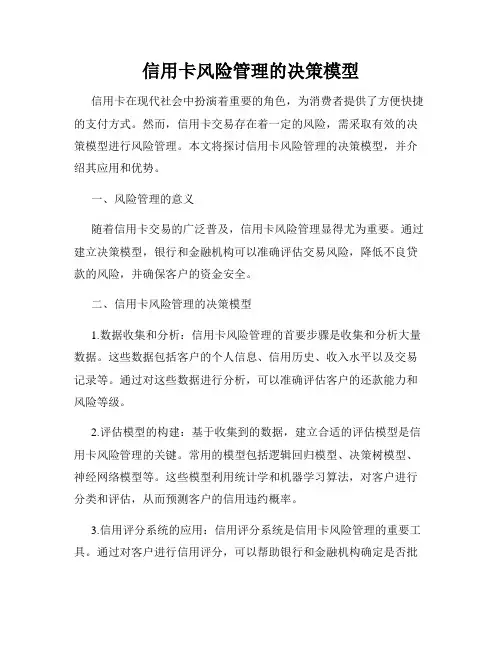 信用卡风险管理的决策模型

信用卡在现代社会中扮演着重要的角色，为消费者提供了方便快捷的支付方式。然而，信用卡交易存在着一定的风险，需采取有效的决策模型进行风险管理。本文将探讨信用卡风险管理的决策模型，并介绍其应用和优势。

一、风险管理的意义

随着信用卡交易的广泛普及，信用卡风险管理显得尤为重要。通过建立决策模型，银行和金融机构可以准确评估交易风险，降低不良贷款的风险，并确保客户的资金安全。

二、信用卡风险管理的决策模型

1.数据收集和分析：信用卡风险管理的首要步骤是收集和分析大量数据。这些数据包括客户的个人信息、信用历史、收入水平以及交易记录等。通过对这些数据进行分析，可以准确评估客户的还款能力和风险等级。

2.评估模型的构建：基于收集到的数据，建立合适的评估模型是信用卡风险管理的关键。常用的模型包括逻辑回归模型、决策树模型、神经网络模型等。这些模型利用统计学和机器学习算法，对客户进行分类和评估，从而预测客户的信用违约概率。

3.信用评分系统的应用：信用评分系统是信用卡风险管理的重要工具。通过对客户进行信用评分，可以帮助银行和金融机构确定是否批